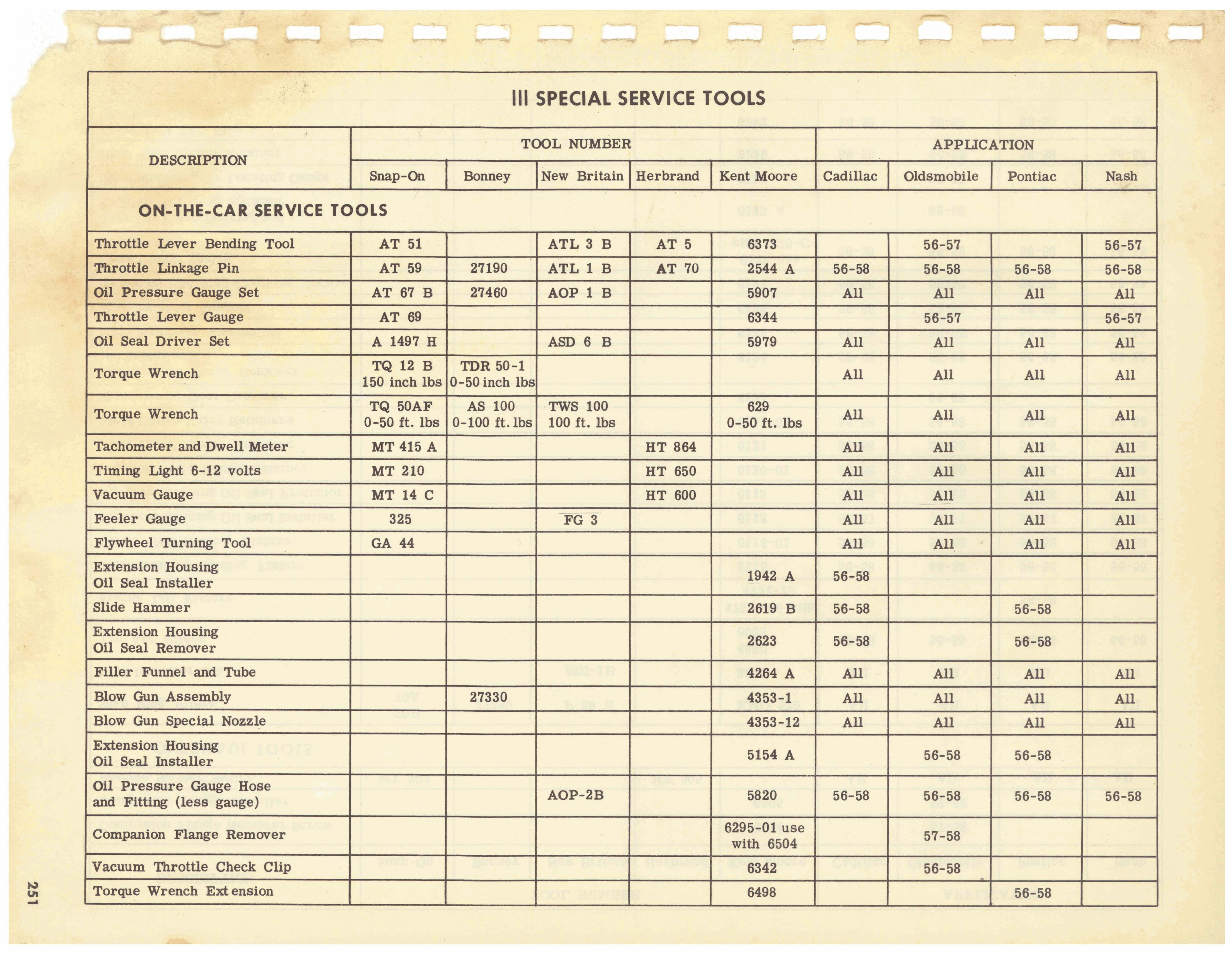 III SPECIAL SERVICE TOOLS

| DESCRIPTION | TOOL NUMBER | | | | | APPLICATION | | | |
|---|---|---|---|---|---|---|---|---|---|
| | Snap-On | Bonney | New Britain | Herbrand | Kent Moore | Cadillac | Oldsmobile | Pontiac | Nash |
| ON-THE-CAR SERVICE TOOLS | | | | | | | | | |
| Throttle Lever Bending Tool | AT 51 | | ATL 3 B | AT 5 | 6373 | | 56-57 | | 56-57 |
| Throttle Linkage Pin | AT 59 | 27190 | ATL 1 B | AT 70 | 2544 A | 56-58 | 56-58 | 56-58 | 56-58 |
| Oil Pressure Gauge Set | AT 67 B | 27460 | AOP 1 B | | 5907 | All | All | All | All |
| Throttle Lever Gauge | AT 69 | | | | 6344 | | 56-57 | | 56-57 |
| Oil Seal Driver Set | A 1497 H | | ASD 6 B | | 5979 | All | All | All | All |
| Torque Wrench | TQ 12 B 150 inch lbs | TDR 50-1 0-50 inch lbs | | | | All | All | All | All |
| Torque Wrench | TQ 50AF 0-50 ft. lbs | AS 100 0-100 ft. lbs | TWS 100 100 ft. lbs | | 629 0-50 ft. lbs | All | All | All | All |
| Tachometer and Dwell Meter | MT 415 A | | | HT 864 | | All | All | All | All |
| Timing Light 6-12 volts | MT 210 | | | HT 650 | | All | All | All | All |
| Vacuum Gauge | MT 14 C | | | HT 600 | | All | All | All | All |
| Feeler Gauge | 325 | | FG 3 | | | All | All | All | All |
| Flywheel Turning Tool | GA 44 | | | | | All | All | All | All |
| Extension Housing Oil Seal Installer | | | | | 1942 A | 56-58 | | | |
| Slide Hammer | | | | | 2619 B | 56-58 | | 56-58 | |
| Extension Housing Oil Seal Remover | | | | | 2623 | 56-58 | | 56-58 | |
| Filler Funnel and Tube | | | | | 4264 A | All | All | All | All |
| Blow Gun Assembly | | 27330 | | | 4353-1 | All | All | All | All |
| Blow Gun Special Nozzle | | | | | 4353-12 | All | All | All | All |
| Extension Housing Oil Seal Installer | | | | | 5154 A | | 56-58 | 56-58 | |
| Oil Pressure Gauge Hose and Fitting (less gauge) | | | AOP-2B | | 5820 | 56-58 | 56-58 | 56-58 | 56-58 |
| Companion Flange Remover | | | | | 6295-01 use with 6504 | | 57-58 | | |
| Vacuum Throttle Check Clip | | | | | 6342 | | 56-58 | | |
| Torque Wrench Extension | | | | | 6498 | | | 56-58 | |

251